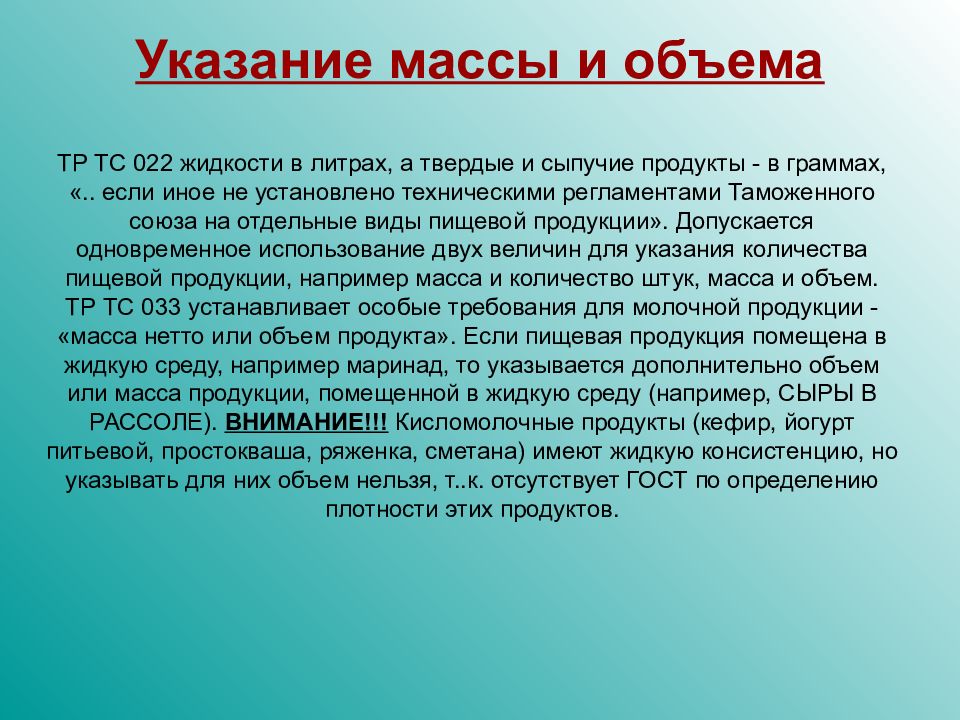 Указание массы и объема

ТР ТС 022 жидкости в литрах, а твердые и сыпучие продукты - в граммах, «.. если иное не установлено техническими регламентами Таможенного союза на отдельные виды пищевой продукции». Допускается одновременное использование двух величин для указания количества пищевой продукции, например масса и количество штук, масса и объем. ТР ТС 033 устанавливает особые требования для молочной продукции - «масса нетто или объем продукта». Если пищевая продукция помещена в жидкую среду, например маринад, то указывается дополнительно объем или масса продукции, помещенной в жидкую среду (например, СЫРЫ В РАССОЛЕ). ВНИМАНИЕ!!! Кисломолочные продукты (кефир, йогурт питьевой, простокваша, ряженка, сметана) имеют жидкую консистенцию, но указывать для них объем нельзя, т..к. отсутствует ГОСТ по определению плотности этих продуктов.